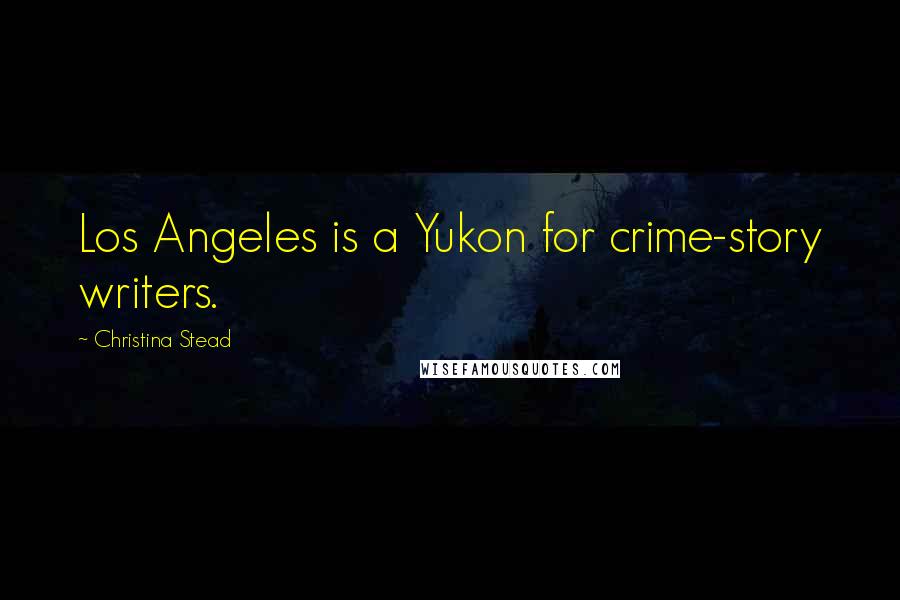 Los Angeles is a Yukon for crime-story writers.

~ Christina Stead

WISEFAMOUSQUOTES.COM